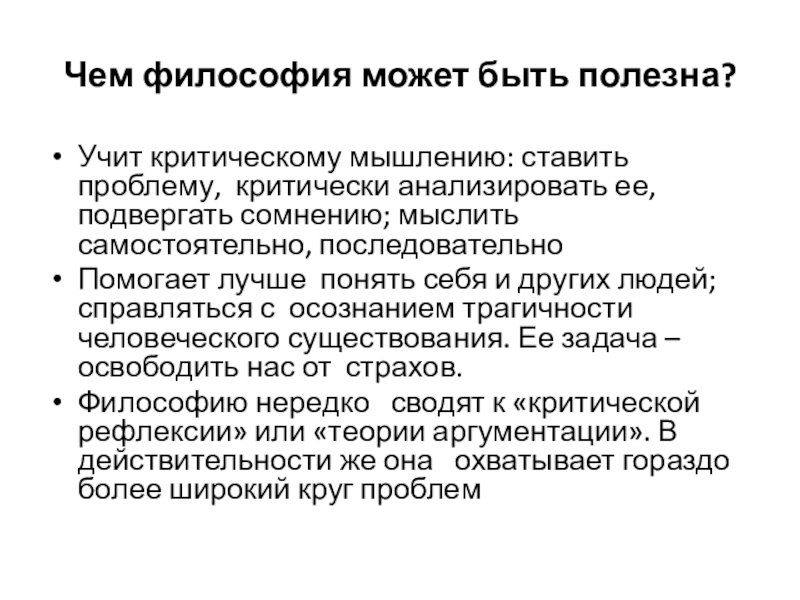 Чем философия может быть полезна?

• Учит критическому мышлению: ставить проблему, критически анализировать ее, подвергать сомнению; мыслить самостоятельно, последовательно
• Помогает лучше понять себя и других людей; справляться с осознанием трагичности человеческого существования. Ее задача – освободить нас от страхов.
• Философию нередко сводят к «критической рефлексии» или «теории аргументации». В действительности же она охватывает гораздо более широкий круг проблем